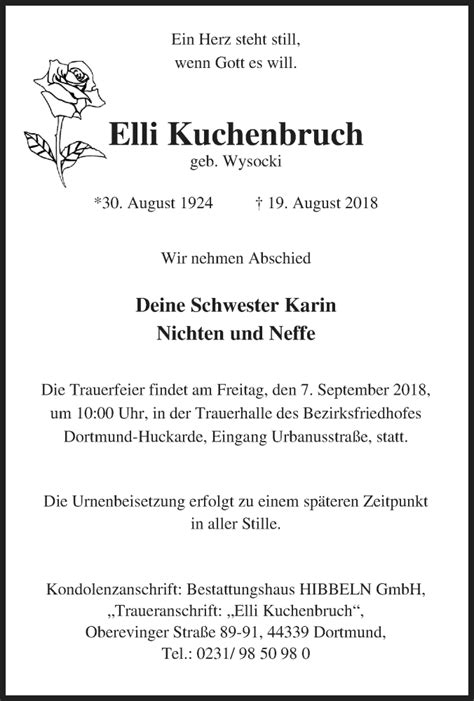 Ein Herz steht still,
wenn Gott es will.

Elli Kuchenbruch
geb. Wysocki

*30. August 1924 † 19. August 2018

Wir nehmen Abschied

Deine Schwester Karin
Nichten und Neffe

Die Trauerfeier findet am Freitag, den 7. September 2018, um 10:00 Uhr, in der Trauerhalle des Bezirksfriedhofes Dortmund-Huckarde, Eingang Urbanusstraße, statt.

Die Urnenbeisetzung erfolgt zu einem späteren Zeitpunkt in aller Stille.

Kondolenzanschrift: Bestattungshaus HIBBELN GmbH, „Traueranschrift: „Elli Kuchenbruch“, Oberevinger Straße 89-91, 44339 Dortmund, Tel.: 0231/ 98 50 98 0